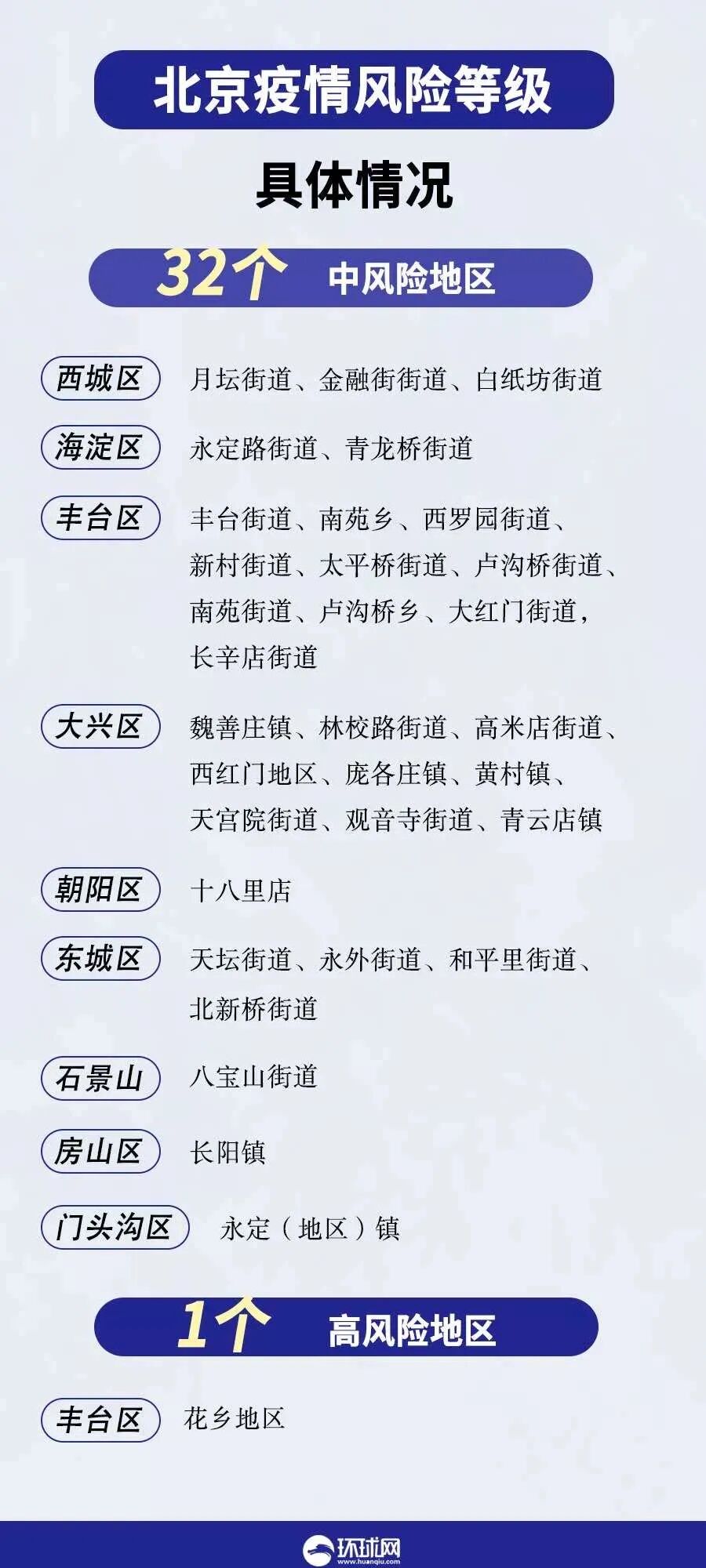 北京疫情风险等级

具体情况

32个 中风险地区

西城区
月坛街道、金融街街道、白纸坊街道

海淀区
永定路街道、青龙桥街道

丰台区
丰台街道、南苑乡、西罗园街道、新村街道、太平桥街道、卢沟桥街道、南苑街道、卢沟桥乡、大红门街道，长辛店街道

大兴区
魏善庄镇、林校路街道、高米店街道、西红门地区、庞各庄镇、黄村镇、天宫院街道、观音寺街道、青云店镇

朝阳区
十八里店

东城区
天坛街道、永外街道、和平里街道、北新桥街道

石景山
八宝山街道

房山区
长阳镇

门头沟区
永定（地区）镇

1个 高风险地区

丰台区
花乡地区

环球网
www.huanqiu.com